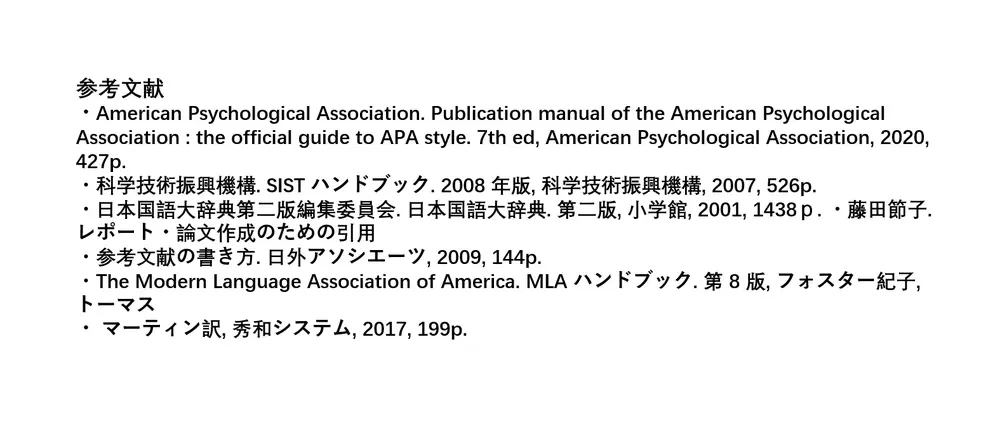 参考文献
・American Psychological Association. Publication manual of the American Psychological Association : the official guide to APA style. 7th ed, American Psychological Association, 2020, 427p.
・科学技術振興機構. SIST ハンドブック. 2008 年版, 科学技術振興機構, 2007, 526p.
・日本国語大辞典第二版編集委員会. 日本国語大辞典. 第二版, 小学館, 2001, 1438 p . ・藤田節子. レポート・論文作成のための引用
・参考文献の書き方. 日外アソシエーツ, 2009, 144p.
・The Modern Language Association of America. MLA ハンドブック. 第 8 版, フォスター紀子, トーマス
・ マーティン訳, 秀和システム, 2017, 199p.